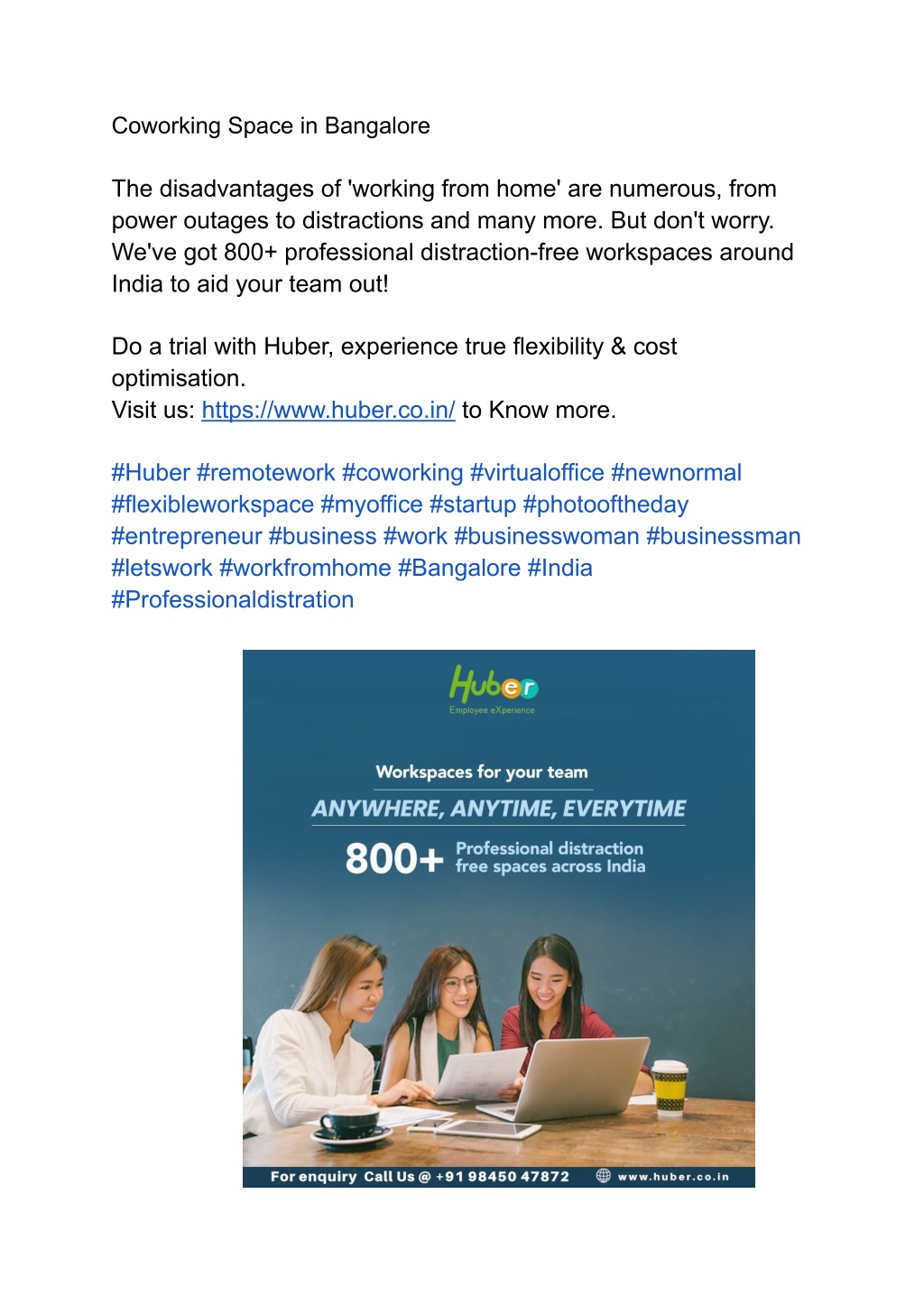 Coworking Space in Bangalore

The disadvantages of 'working from home' are numerous, from power outages to distractions and many more. But don't worry. We've got 800+ professional distraction-free workspaces around India to aid your team out!

Do a trial with Huber, experience true flexibility & cost optimisation.
Visit us: https://www.huber.co.in/ to Know more.

#Huber #remotework #coworking #virtualoffice #newnormal #flexibleworkspace #myoffice #startup #photooftheday #entrepreneur #business #work #businesswoman #businessman #letswork #workfromhome #Bangalore #India #Professionaldistration

Huber
Employee eXperience

Workspaces for your team
ANYWHERE, ANYTIME, EVERYTIME
800+ Professional distraction free spaces across India

For enquiry Call Us @ +91 98450 47872 www.huber.co.in